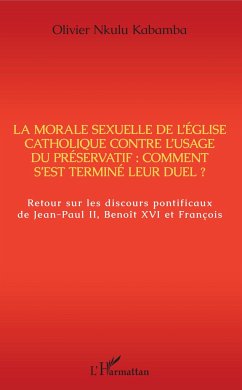 Olivier Nkulu Kabamba

LA MORALE SEXUELLE DE L'ÉGLISE CATHOLIQUE CONTRE L'USAGE DU PRÉSERVATIF : COMMENT S'EST TERMINÉ LEUR DUEL ?

Retour sur les discours pontificaux de Jean-Paul II, Benoît XVI et François

L'Harmattan